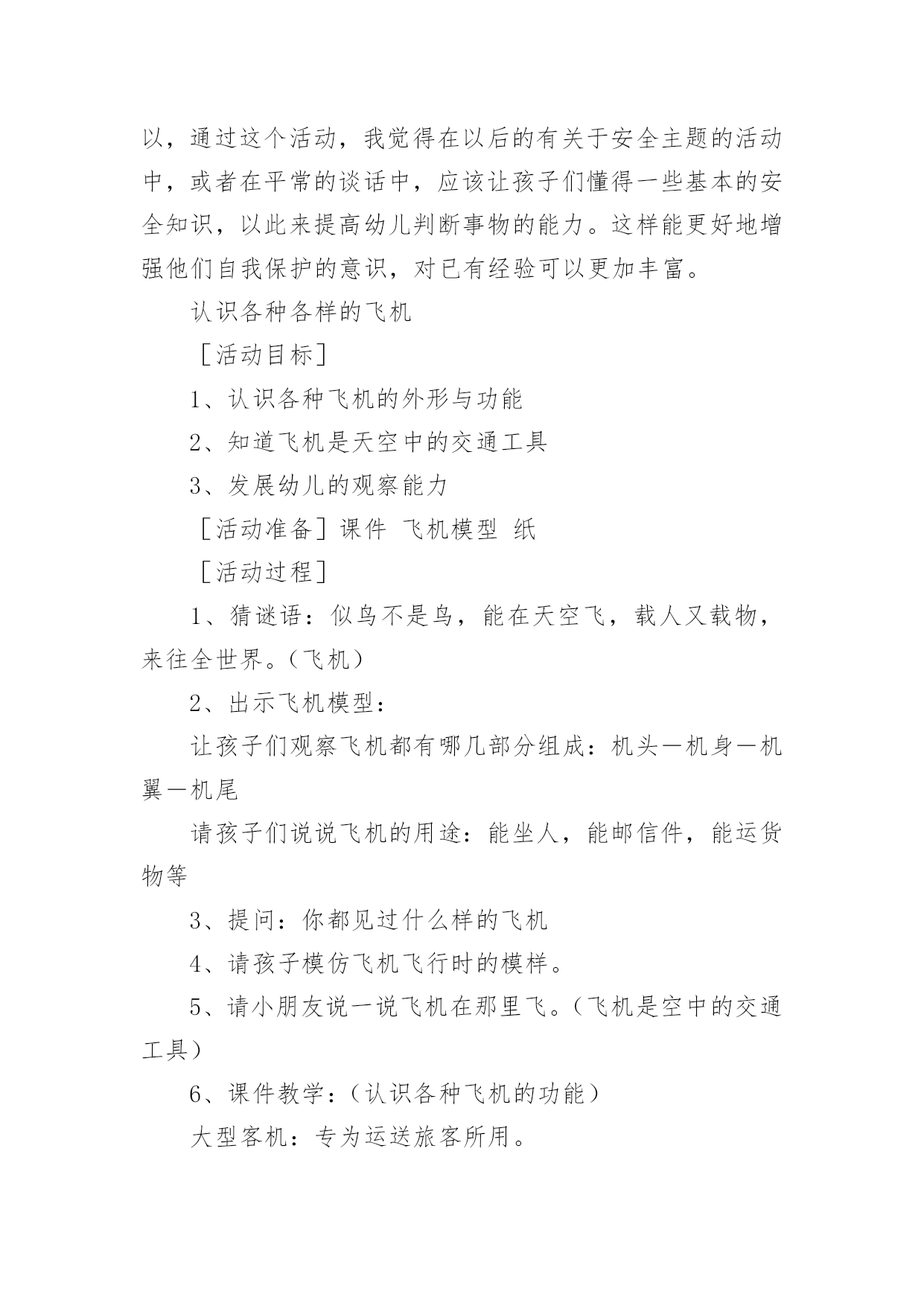 以，通过这个活动，我觉得在以后的有关于安全主题的活动中，或者在平常的谈话中，应该让孩子们懂得一些基本的安全知识，以此来提高幼儿判断事物的能力。这样能更好地增强他们自我保护的意识，对已有经验可以更加丰富。

认识各种各样的飞机

［活动目标］

1、认识各种飞机的外形与功能

2、知道飞机是天空中的交通工具

3、发展幼儿的观察能力

［活动准备］课件 飞机模型 纸

［活动过程］

1、猜谜语：似鸟不是鸟，能在天空飞，载人又载物，来往全世界。(飞机)

2、出示飞机模型：

让孩子们观察飞机都有哪几部分组成：机头—机身—机翼—机尾

请孩子们说说飞机的用途：能坐人，能邮信件，能运货物等

3、提问：你都见过什么样的飞机

4、请孩子模仿飞机飞行时的模样。

5、请小朋友说一说飞机在那里飞。(飞机是空中的交通工具)

6、课件教学：(认识各种飞机的功能)

大型客机：专为运送旅客所用。